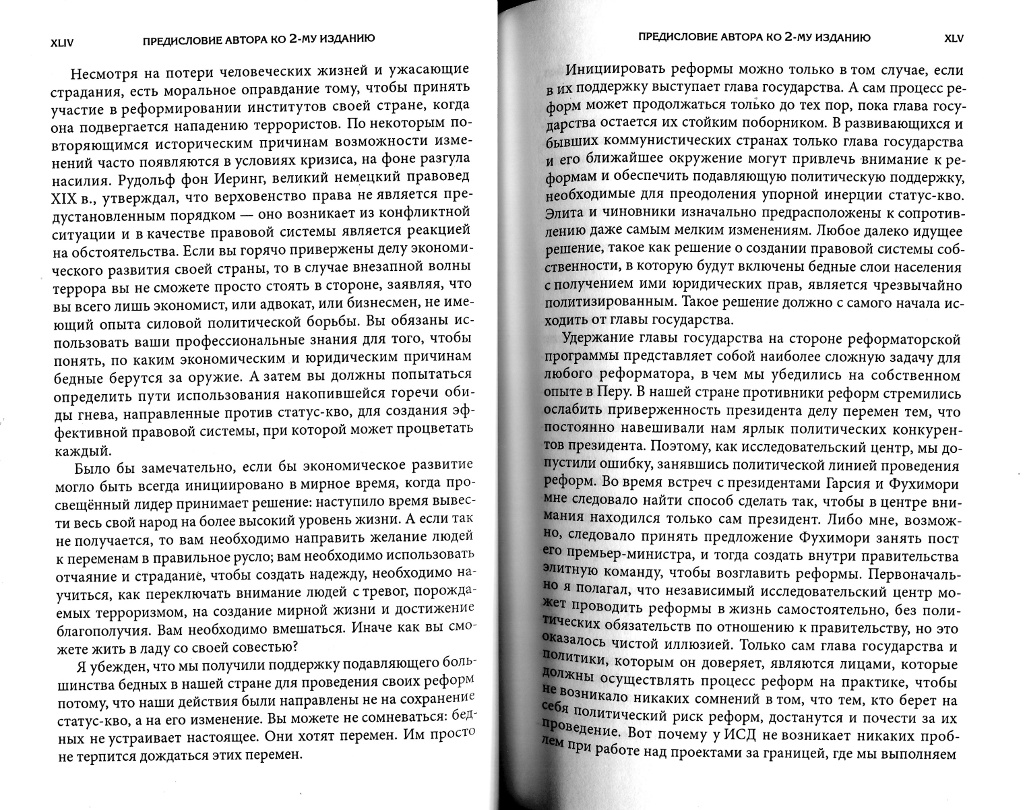 XLIV ПРЕДИСЛОВИЕ АВТОРА КО 2-МУ ИЗДАНИЮ

Несмотря на потери человеческих жизней и ужасающие страдания, есть моральное оправдание тому, чтобы принять участие в реформировании институтов своей стране, когда она подвергается нападению террористов. По некоторым повторяющимся историческим причинам возможности изменений часто появляются в условиях кризиса, на фоне разгула насилия. Рудольф фон Иеринг, великий немецкий правовед XIX в., утверждал, что верховенство права не является предустановленным порядком — оно возникает из конфликтной ситуации и в качестве правовой системы является реакцией на обстоятельства. Если вы горячо привержены делу экономического развития своей страны, то в случае внезапной волны террора вы не сможете просто стоять в стороне, заявляя, что вы всего лишь экономист, или адвокат, или бизнесмен, не имеющий опыта силовой политической борьбы. Вы обязаны использовать ваши профессиональные знания для того, чтобы понять, по каким экономическим и юридическим причинам бедные берутся за оружие. А затем вы должны попытаться определить пути использования накопившейся горечи обиды гнева, направленные против статус-кво, для создания эффективной правовой системы, при которой может процветать каждый.

Было бы замечательно, если бы экономическое развитие могло быть всегда инициировано в мирное время, когда просвещённый лидер принимает решение: наступило время вывести весь свой народ на более высокий уровень жизни. А если так не получается, то вам необходимо направить желание людей к переменам в правильное русло; вам необходимо использовать отчаяние и страдание, чтобы создать надежду, необходимо научиться, как переключать внимание людей с тревог, порождаемых терроризмом, на создание мирной жизни и достижение благополучия. Вам необходимо вмешаться. Иначе как вы сможете жить в ладу со своей совестью?

Я убежден, что мы получили поддержку подавляющего большинства бедных в нашей стране для проведения своих реформ потому, что наши действия были направлены не на сохранение статус-кво, а на его изменение. Вы можете не сомневаться: бедных не устраивает настоящее. Они хотят перемен. Им просто не терпится дождаться этих перемен.

ПРЕДИСЛОВИЕ АВТОРА КО 2-МУ ИЗДАНИЮ XLV

Инициировать реформы можно только в том случае, если в их поддержку выступает глава государства. А сам процесс реформ может продолжаться только до тех пор, пока глава государства остается их стойким поборником. В развивающихся и бывших коммунистических странах только глава государства и его ближайшее окружение могут привлечь внимание к реформам и обеспечить подавляющую политическую поддержку, необходимые для преодоления упорной инерции статус-кво. Элита и чиновники изначально предрасположены к сопротивлению даже самым мелким изменениям. Любое далеко идущее решение, такое как решение о создании правовой системы собственности, в которую будут включены бедные слои населения с получением ими юридических прав, является чрезвычайно политизированным. Такое решение должно с самого начала исходить от главы государства.

Удержание главы государства на стороне реформаторской программы представляет собой наиболее сложную задачу для любого реформатора, в чем мы убедились на собственном опыте в Перу. В нашей стране противники реформ стремились ослабить приверженность президента делу перемен тем, что постоянно навешивали нам ярлык политических конкурентов президента. Поэтому, как исследовательский центр, мы допустили ошибку, занявшись политической линией проведения реформ. Во время встреч с президентами Гарсия и Фухимори мне следовало найти способ сделать так, чтобы в центре внимания находился только сам президент. Либо мне, возможно, следовало принять предложение Фухимори занять пост его премьер-министра, и тогда создать внутри правительства элитную команду, чтобы возглавить реформы. Первоначально я полагал, что независимый исследовательский центр может проводить реформы в жизнь самостоятельно, без политических обязательств по отношению к правительству, но это оказалось чистой иллюзией. Только сам глава государства и политики, которым он доверяет, являются лицами, которые должны осуществлять процесс реформ на практике, чтобы не возникало никаких сомнений в том, что тем, кто берет на себя политический риск реформ, достанутся и почести за их проведение. Вот почему у ИСД не возникает никаких проблем при работе над проектами за границей, где мы выполняем